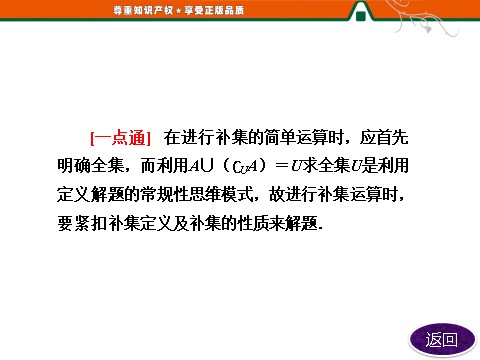 尊重知识产权★享受正版品质

[一点通] 在进行补集的简单运算时，应首先明确全集，而利用$A\cup(\complement_U A)=U$求全集$U$是利用定义解题的常规性思维模式，故进行补集运算时，要紧扣补集定义及补集的性质来解题.

返回